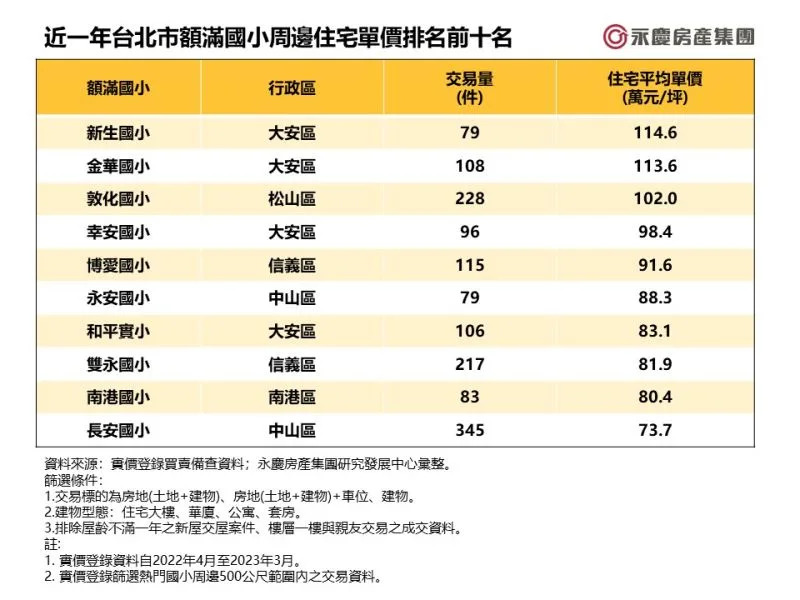 近一年台北市額滿國小周邊住宅單價排名前十名

永慶房產集團

| 額滿國小 | 行政區 | 交易量 (件) | 住宅平均單價 (萬元/坪) |
|---|---|---|---|
| 新生國小 | 大安區 | 79 | 114.6 |
| 金華國小 | 大安區 | 108 | 113.6 |
| 敦化國小 | 松山區 | 228 | 102.0 |
| 幸安國小 | 大安區 | 96 | 98.4 |
| 博愛國小 | 信義區 | 115 | 91.6 |
| 永安國小 | 中山區 | 79 | 88.3 |
| 和平實小 | 大安區 | 106 | 83.1 |
| 雙永國小 | 信義區 | 217 | 81.9 |
| 南港國小 | 南港區 | 83 | 80.4 |
| 長安國小 | 中山區 | 345 | 73.7 |

資料來源：實價登錄買賣備查資料；永慶房產集團研究發展中心彙整。
篩選條件：
1.交易標的為房地(土地+建物)、房地(土地+建物)+車位、建物。
2.建物型態：住宅大樓、華廈、公寓、套房。
3.排除屋齡不滿一年之新屋交屋案件、樓層一樓與親友交易之成交資料。
註：
1. 實價登錄資料自2022年4月至2023年3月。
2. 實價登錄篩選熱門國小周邊500公尺範圍內之交易資料。